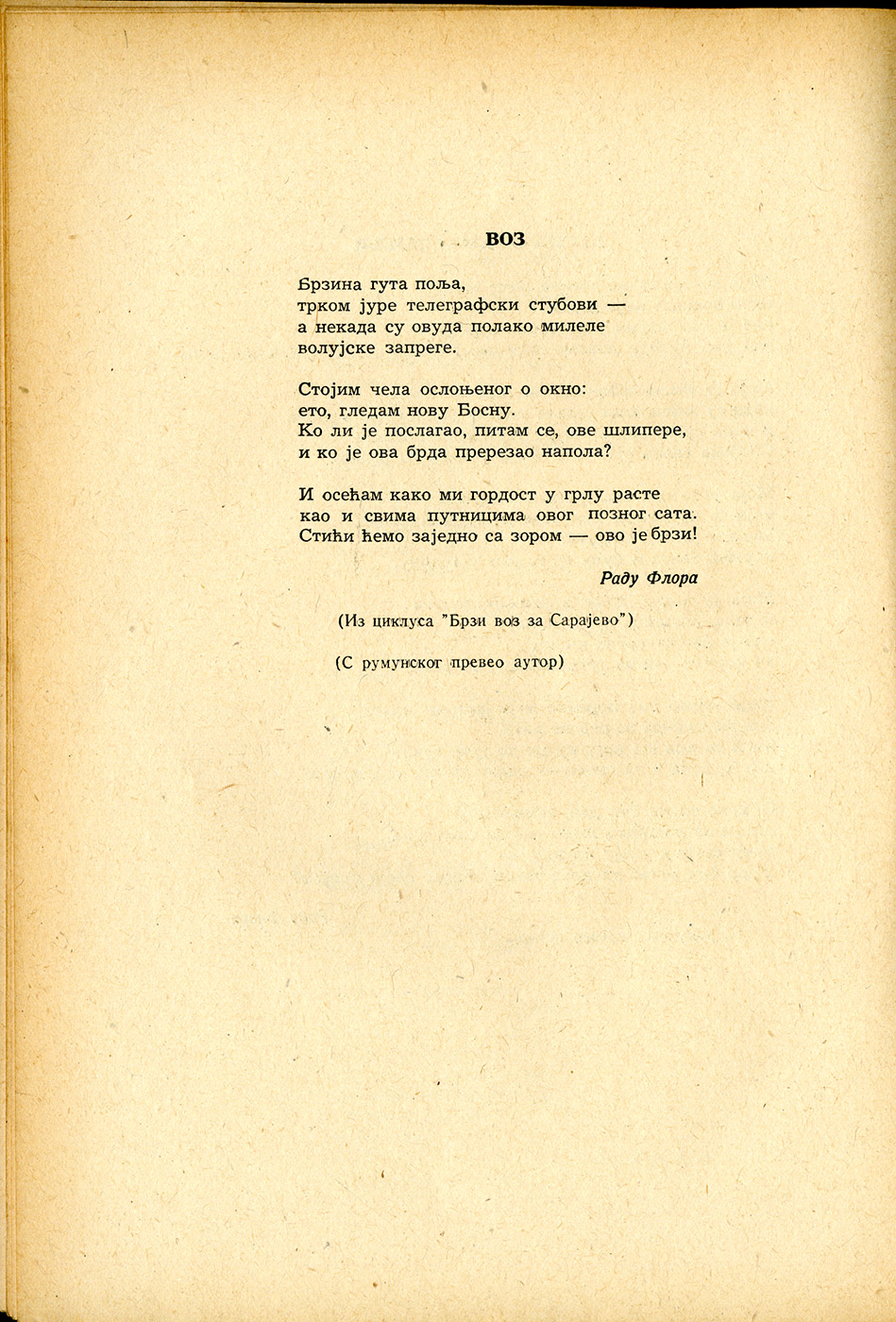 ВОЗ

Брзина гута поља,
трком јуре телеграфски стубови —
а некада су овуда полако милеле
волујске запреге.

Стојим чела ослоњеног о окно:
ето, гледам нову Босну.
Ко ли је послагао, питам се, ове шлипере,
и ко је ова брда пререзао напола?

И осећам како ми гордост у грлу расте
као и свима путницима овог позног сата.
Стићи ћемо заједно са зором — ово је брзи!

Раду Флора

(Из циклуса "Брзи воз за Сарајево")

(С румунског превео аутор)